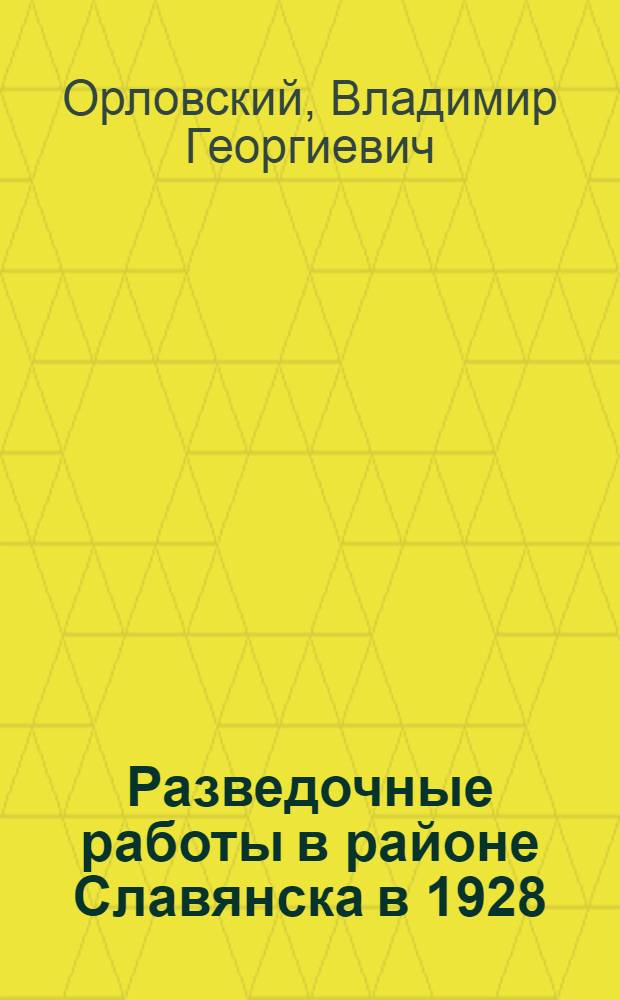 Орловский, Владимир Георгиевич

Разведочные работы в районе Славянска в 1928